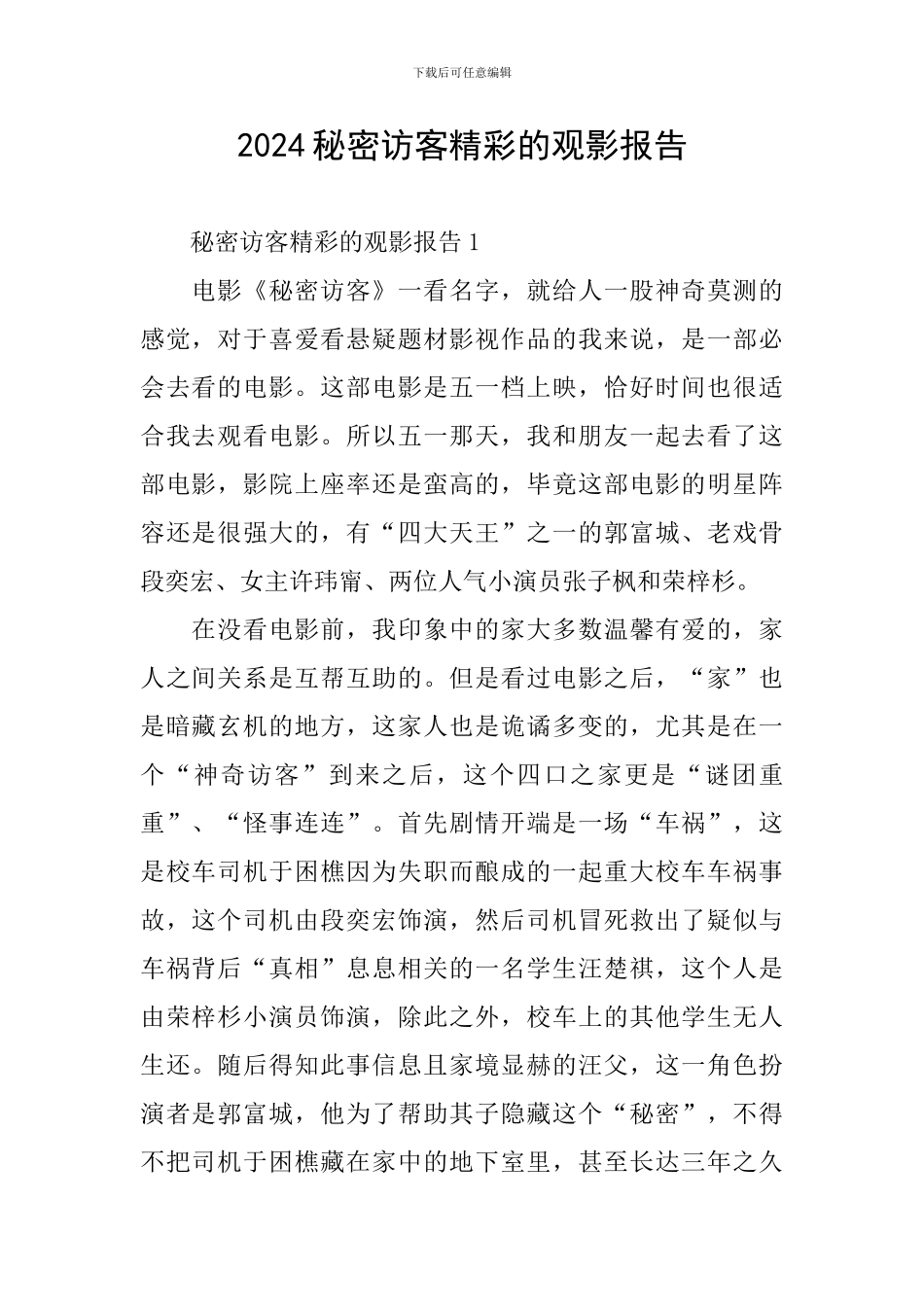 下载后可任意编辑

2024 秘密访客精彩的观影报告

秘密访客精彩的观影报告 1

电影《秘密访客》一看名字，就给人一股神奇莫测的感觉，对于喜爱看悬疑题材影视作品的我来说，是一部必会去看的电影。这部电影是五一档上映，恰好时间也很适合我去观看电影。所以五一那天，我和朋友一起去看了这部电影，影院上座率还是蛮高的，毕竟这部电影的明星阵容还是很强大的，有“四大天王”之一的郭富城、老戏骨段奕宏、女主许玮甯、两位人气小演员张子枫和荣梓杉。

在没看电影前，我印象中的家大多数温馨有爱的，家人之间关系是互帮互助的。但是看过电影之后，“家”也是暗藏玄机的地方，这家人也是诡谲多变的，尤其是在一个“神奇访客”到来之后，这个四口之家更是“谜团重重”、“怪事连连”。首先剧情开端是一场“车祸”，这是校车司机于困樵因为失职而酿成的一起重大校车车祸事故，这个司机由段奕宏饰演，然后司机冒死救出了疑似与车祸背后“真相”息息相关的一名学生汪楚祺，这个人是由荣梓杉小演员饰演，除此之外，校车上的其他学生无人生还。随后得知此事信息且家境显赫的汪父，这一角色扮演者是郭富城，他为了帮助其子隐藏这个“秘密”，不得不把司机于困樵藏在家中的地下室里，甚至长达三年之久